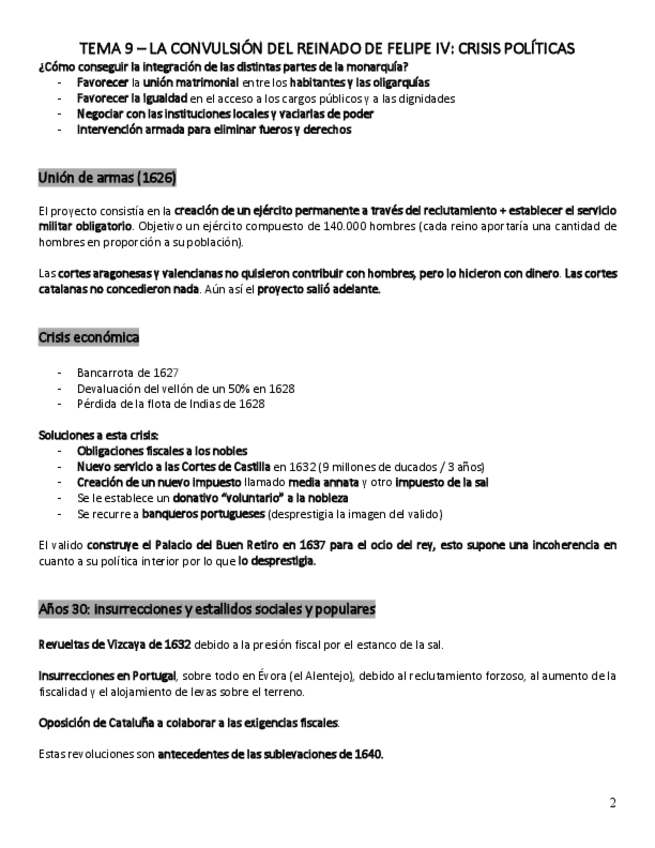 TEMA 9 – LA CONVULSIÓN DEL REINADO DE FELIPE IV: CRISIS POLÍTICAS

¿Cómo conseguir la integración de las distintas partes de la monarquía?

- Favorecer la unión matrimonial entre los habitantes y las oligarquías
- Favorecer la igualdad en el acceso a los cargos públicos y a las dignidades
- Negociar con las instituciones locales y vaciarlas de poder
- Intervención armada para eliminar fueros y derechos

Unión de armas (1626)

El proyecto consistía en la creación de un ejército permanente a través del reclutamiento + establecer el servicio militar obligatorio. Objetivo un ejército compuesto de 140.000 hombres (cada reino aportaría una cantidad de hombres en proporción a su población).

Las cortes aragonesas y valencianas no quisieron contribuir con hombres, pero lo hicieron con dinero. Las cortes catalanas no concedieron nada. Aún así el proyecto salió adelante.

Crisis económica

- Bancarrota de 1627
- Devaluación del vellón de un 50% en 1628
- Pérdida de la flota de Indias de 1628

Soluciones a esta crisis:

- Obligaciones fiscales a los nobles
- Nuevo servicio a las Cortes de Castilla en 1632 (9 millones de ducados / 3 años)
- Creación de un nuevo impuesto llamado media annata y otro impuesto de la sal
- Se le establece un donativo "voluntario" a la nobleza
- Se recurre a banqueros portugueses (desprestigia la imagen del valido)

El valido construye el Palacio del Buen Retiro en 1637 para el ocio del rey, esto supone una incoherencia en cuanto a su política interior por lo que lo desprestigia.

Años 30: insurrecciones y estallidos sociales y populares

Revueltas de Vizcaya de 1632 debido a la presión fiscal por el estanco de la sal.

Insurrecciones en Portugal, sobre todo en Évora (el Alentejo), debido al reclutamiento forzoso, al aumento de la fiscalidad y el alojamiento de levas sobre el terreno.

Oposición de Cataluña a colaborar a las exigencias fiscales.

Estas revoluciones son antecedentes de las sublevaciones de 1640.

2